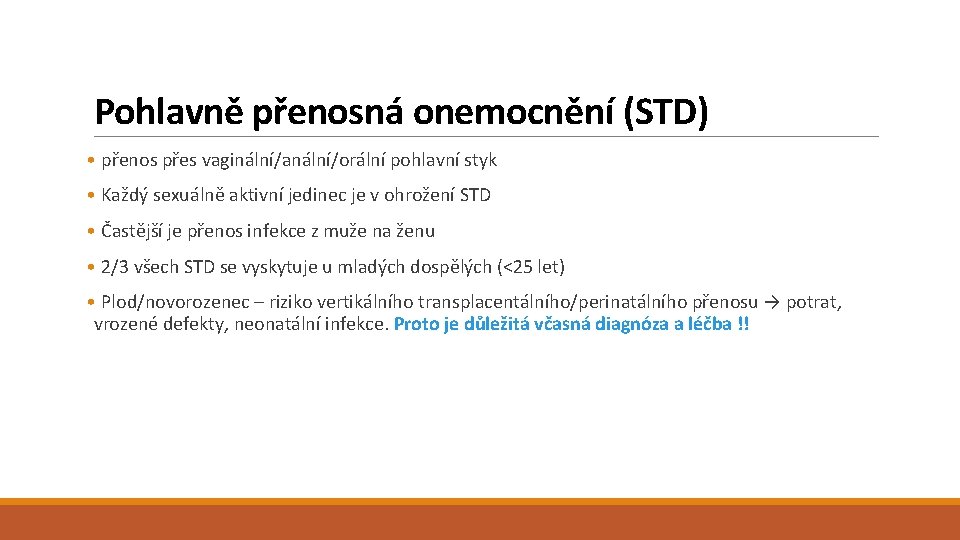 Pohlavně přenosná onemocnění (STD)

• přenos přes vaginální/anální/orální pohlavní styk

• Každý sexuálně aktivní jedinec je v ohrožení STD

• Častější je přenos infekce z muže na ženu

• 2/3 všech STD se vyskytuje u mladých dospělých (<25 let)

• Plod/novorozenec – riziko vertikálního transplacentálního/perinatálního přenosu → potrat, vrozené defekty, neonatální infekce. Proto je důležitá včasná diagnóza a léčba !!